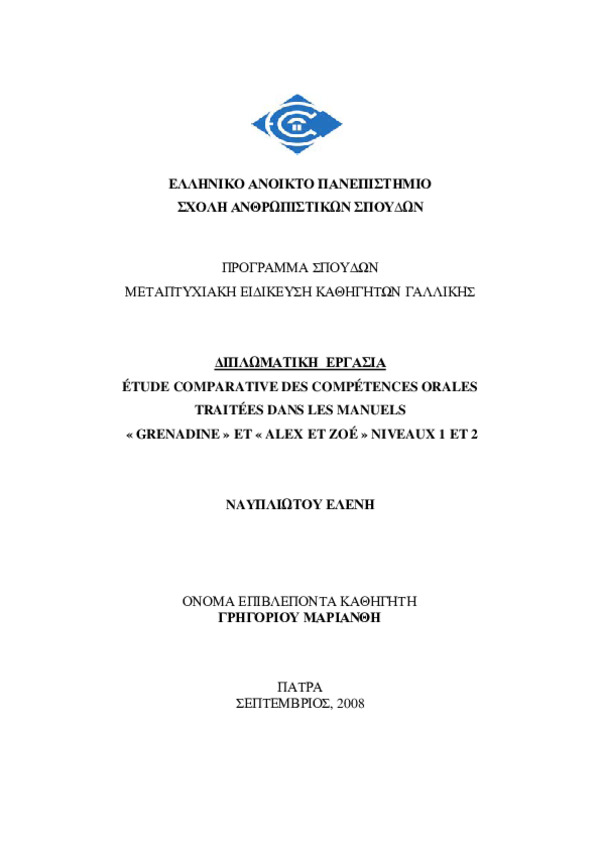 ΕΛΛΗΝΙΚΟ ΑΝΟΙΚΤΟ ΠΑΝΕΠΙΣΤΗΜΙΟ
ΣΧΟΛΗ ΑΝΘΡΩΠΙΣΤΙΚΩΝ ΣΠΟΥΔΩΝ

ΠΡΟΓΡΑΜΜΑ ΣΠΟΥΔΩΝ
ΜΕΤΑΠΤΥΧΙΑΚΗ ΕΙΔΙΚΕΥΣΗ ΚΑΘΗΓΗΤΩΝ ΓΑΛΛΙΚΗΣ

ΔΙΠΛΩΜΑΤΙΚΗ ΕΡΓΑΣΙΑ
ÉTUDE COMPARATIVE DES COMPÉTENCES ORALES TRAITÉES DANS LES MANUELS « GRENADINE » ET « ALEX ET ZOÉ » NIVEAUX 1 ET 2

ΝΑΥΠΛΙΩΤΟΥ ΕΛΕΝΗ

ΟΝΟΜΑ ΕΠΙΒΛΕΠΟΝΤΑ ΚΑΘΗΓΗΤΗ
ΓΡΗΓΟΡΙΟΥ ΜΑΡΙΑΝΘΗ

ΠΑΤΡΑ
ΣΕΠΤΕΜΒΡΙΟΣ, 2008